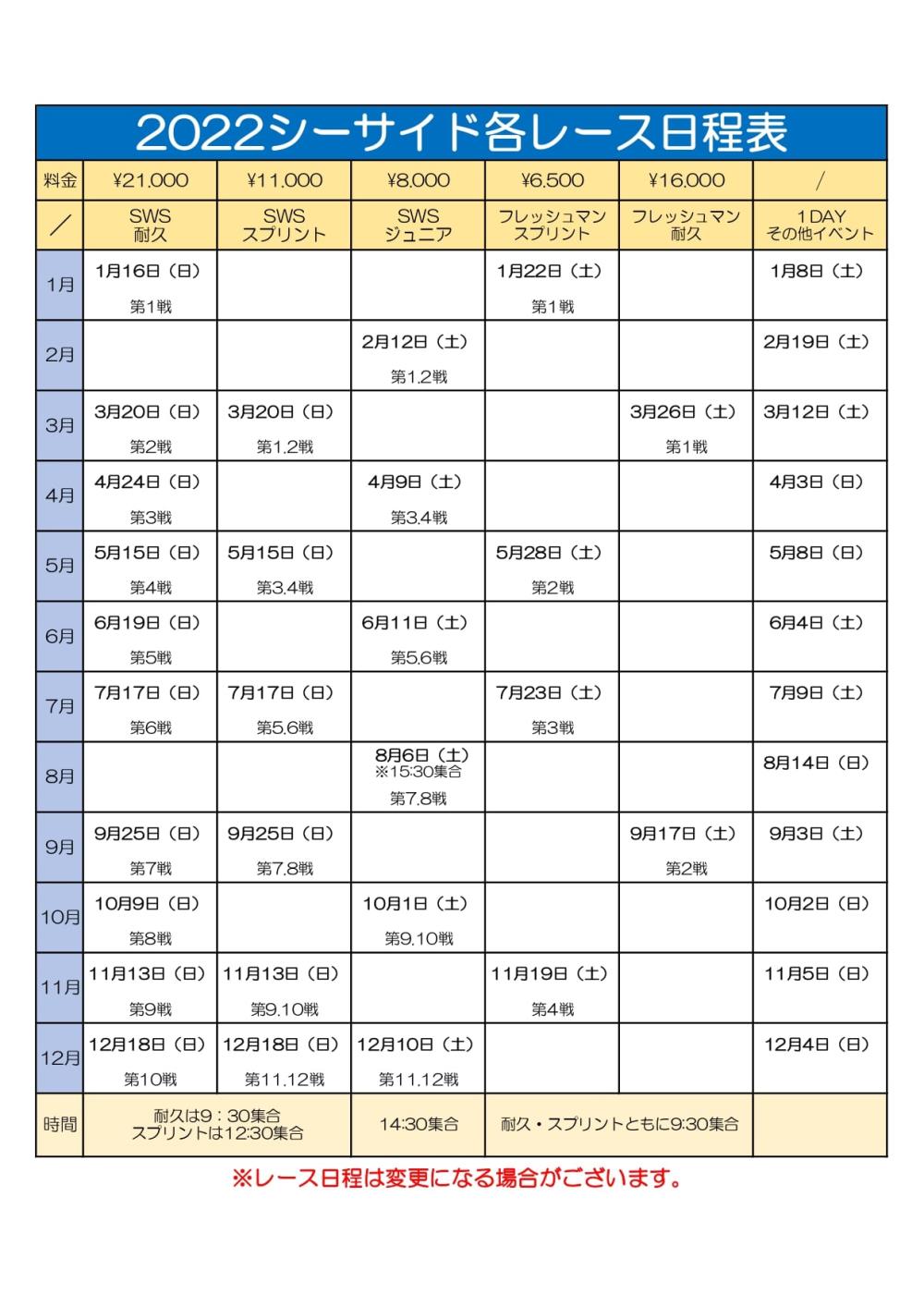 2022シーサイド各レース日程表

| 料金 | ¥21,000 | ¥11,000 | ¥8,000 | ¥6,500 | ¥16,000 | / |
|---|---|---|---|---|---|---|
| ／ | SWS 耐久 | SWS スプリント | SWS ジュニア | フレッシュマン スプリント | フレッシュマン 耐久 | 1DAY その他イベント |
| 1月 | 1月16日（日） 第1戦 | | | 1月22日（土） 第1戦 | | 1月8日（土） |
| 2月 | | | 2月12日（土） 第1,2戦 | | | 2月19日（土） |
| 3月 | 3月20日（日） 第2戦 | 3月20日（日） 第1,2戦 | | | 3月26日（土） 第1戦 | 3月12日（土） |
| 4月 | 4月24日（日） 第3戦 | | 4月9日（土） 第3,4戦 | | | 4月3日（日） |
| 5月 | 5月15日（日） 第4戦 | 5月15日（日） 第3,4戦 | | 5月28日（土） 第2戦 | | 5月8日（日） |
| 6月 | 6月19日（日） 第5戦 | | 6月11日（土） 第5,6戦 | | | 6月4日（土） |
| 7月 | 7月17日（日） 第6戦 | 7月17日（日） 第5,6戦 | | 7月23日（土） 第3戦 | | 7月9日（土） |
| 8月 | | | 8月6日（土） ※15:30集合 第7,8戦 | | | 8月14日（日） |
| 9月 | 9月25日（日） 第7戦 | 9月25日（日） 第7,8戦 | | | 9月17日（土） 第2戦 | 9月3日（土） |
| 10月 | 10月9日（日） 第8戦 | | 10月1日（土） 第9,10戦 | | | 10月2日（日） |
| 11月 | 11月13日（日） 第9戦 | 11月13日（日） 第9,10戦 | | 11月19日（土） 第4戦 | | 11月5日（日） |
| 12月 | 12月18日（日） 第10戦 | 12月18日（日） 第11,12戦 | 12月10日（土） 第11,12戦 | | | 12月4日（日） |
| 時間 | 耐久は9：30集合 スプリントは12:30集合 | | 14:30集合 | 耐久・スプリントともに9:30集合 | | |

※レース日程は変更になる場合がございます。